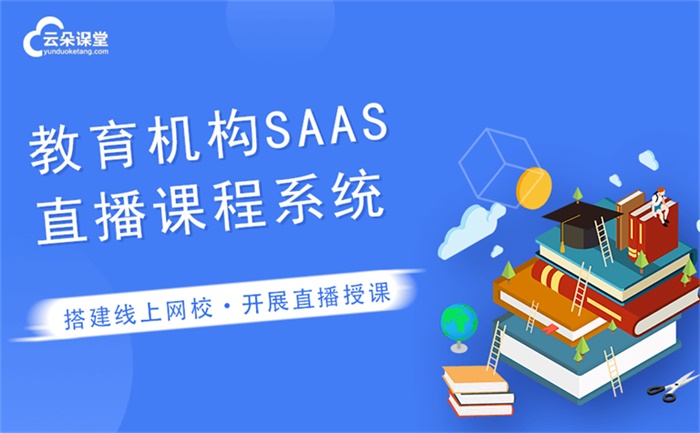 云朵课堂
yunduoketang.com

教育机构SAAS
直播课程系统

搭建线上网校 · 开展直播授课